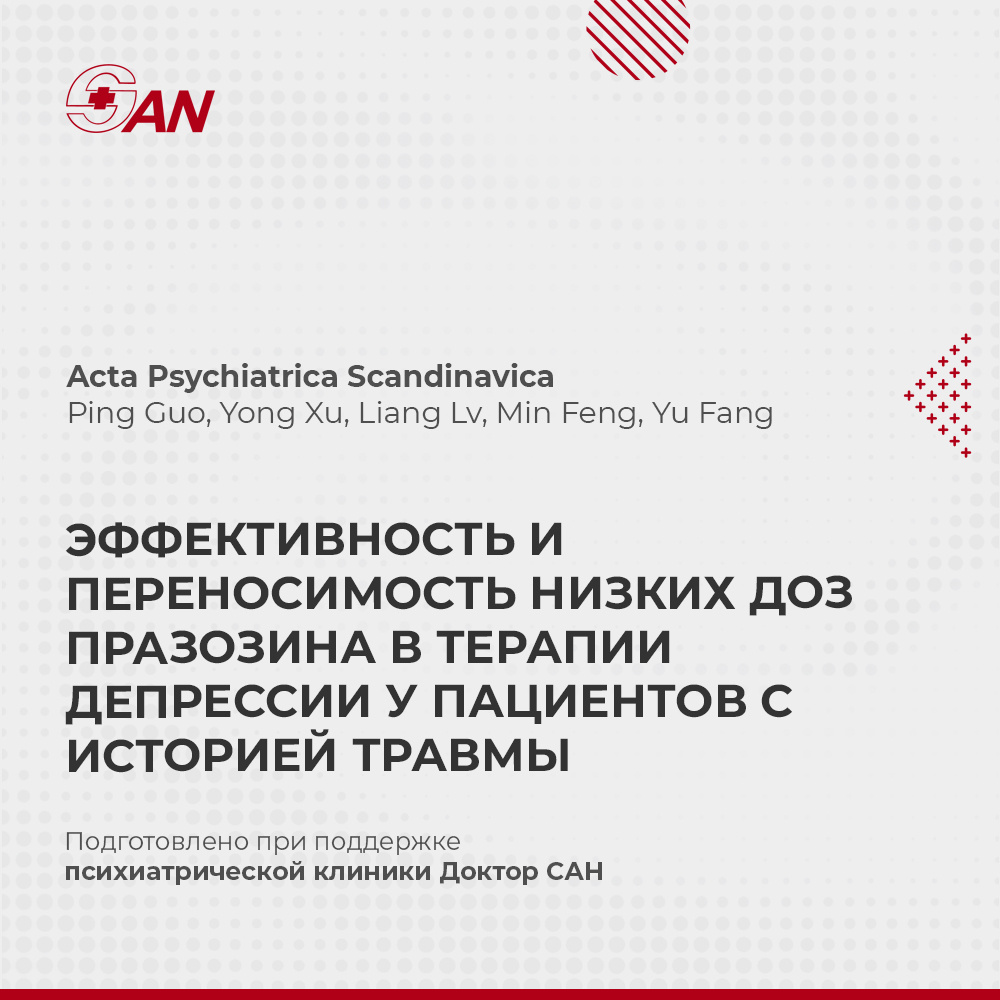 SAN

Acta Psychiatrica Scandinavica
Ping Guo, Yong Xu, Liang Lv, Min Feng, Yu Fang

ЭФФЕКТИВНОСТЬ И ПЕРЕНОСИМОСТЬ НИЗКИХ ДОЗ ПРАЗОЗИНА В ТЕРАПИИ ДЕПРЕССИИ У ПАЦИЕНТОВ С ИСТОРИЕЙ ТРАВМЫ

Подготовлено при поддержке
психиатрической клиники Доктор САН